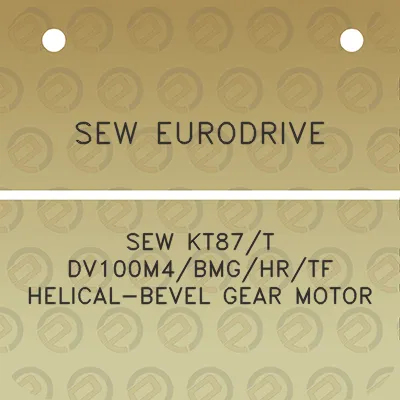 SEW EURODRIVE

SEW KT87/T DV100M4/BMG/HR/TF HELICAL-BEVEL GEAR MOTOR